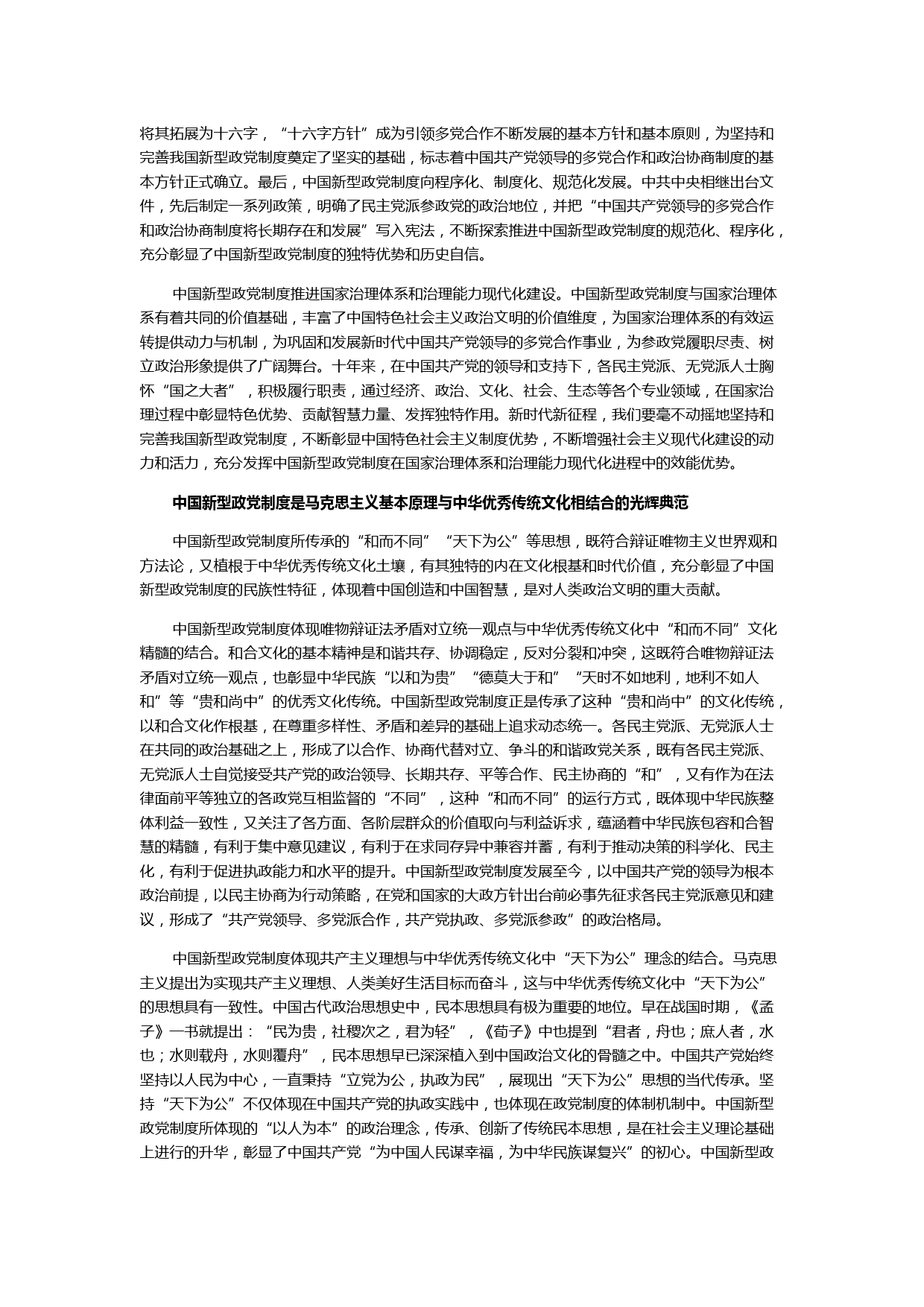 将其拓展为十六字，“十六字方针”成为引领多党合作不断发展的基本方针和基本原则，为坚持和完善我国新型政党制度奠定了坚实的基础，标志着中国共产党领导的多党合作和政治协商制度的基本方针正式确立。最后，中国新型政党制度向程序化、制度化、规范化发展。中共中央相继出台文件，先后制定一系列政策，明确了民主党派参政党的政治地位，并把“中国共产党领导的多党合作和政治协商制度将长期存在和发展”写入宪法，不断探索推进中国新型政党制度的规范化、程序化，充分彰显了中国新型政党制度的独特优势和历史自信。

中国新型政党制度推进国家治理体系和治理能力现代化建设。中国新型政党制度与国家治理体系有着共同的价值基础，丰富了中国特色社会主义政治文明的价值维度，为国家治理体系的有效运转提供动力与机制，为巩固和发展新时代中国共产党领导的多党合作事业，为参政党履职尽责、树立政治形象提供了广阔舞台。十年来，在中国共产党的领导和支持下，各民主党派、无党派人士胸怀“国之大者”，积极履行职责，通过经济、政治、文化、社会、生态等各个专业领域，在国家治理过程中彰显特色优势、贡献智慧力量、发挥独特作用。新时代新征程，我们要毫不动摇地坚持和完善我国新型政党制度，不断彰显中国特色社会主义制度优势，不断增强社会主义现代化建设的动力和活力，充分发挥中国新型政党制度在国家治理体系和治理能力现代化进程中的效能优势。

中国新型政党制度是马克思主义基本原理与中华优秀传统文化相结合的光辉典范

中国新型政党制度所传承的“和而不同”“天下为公”等思想，既符合辩证唯物主义世界观和方法论，又植根于中华优秀传统文化土壤，有其独特的内在文化根基和时代价值，充分彰显了中国新型政党制度的民族性特征，体现着中国创造和中国智慧，是对人类政治文明的重大贡献。

中国新型政党制度体现唯物辩证法矛盾对立统一观点与中华优秀传统文化中“和而不同”文化精髓的结合。和合文化的基本精神是和谐共存、协调稳定，反对分裂和冲突，这既符合唯物辩证法矛盾对立统一观点，也彰显中华民族“以和为贵”“德莫大于和”“天时不如地利，地利不如人和”等“贵和尚中”的优秀文化传统。中国新型政党制度正是传承了这种“贵和尚中”的文化传统，以和合文化作根基，在尊重多样性、矛盾和差异的基础上追求动态统一。各民主党派、无党派人士在共同的政治基础之上，形成了以合作、协商代替对立、争斗的和谐政党关系，既有各民主党派、无党派人士自觉接受共产党的政治领导、长期共存、平等合作、民主协商的“和”，又有作为在法律面前平等独立的各政党互相监督的“不同”，这种“和而不同”的运行方式，既体现中华民族整体利益一致性，又关注了各方面、各阶层群众的价值取向与利益诉求，蕴涵着中华民族包容和合智慧的精髓，有利于集中意见建议，有利于在求同存异中兼容并蓄，有利于推动决策的科学化、民主化，有利于促进执政能力和水平的提升。中国新型政党制度发展至今，以中国共产党的领导为根本政治前提，以民主协商为行动策略，在党和国家的大政方针出台前必事先征求各民主党派意见和建议，形成了“共产党领导、多党派合作，共产党执政、多党派参政”的政治格局。

中国新型政党制度体现共产主义理想与中华优秀传统文化中“天下为公”理念的结合。马克思主义提出为实现共产主义理想、人类美好生活目标而奋斗，这与中华优秀传统文化中“天下为公”的思想具有一致性。中国古代政治思想史中，民本思想具有极为重要的地位。早在战国时期，《孟子》一书就提出：“民为贵，社稷次之，君为轻”，《荀子》中也提到“君者，舟也；庶人者，水也；水则载舟，水则覆舟”，民本思想早已深深植入到中国政治文化的骨髓之中。中国共产党始终坚持以人民为中心，一直秉持“立党为公，执政为民”，展现出“天下为公”思想的当代传承。坚持“天下为公”不仅体现在中国共产党的执政实践中，也体现在政党制度的体制机制中。中国新型政党制度所体现的“以人为本”的政治理念，传承、创新了传统民本思想，是在社会主义理论基础上进行的升华，彰显了中国共产党“为中国人民谋幸福，为中华民族谋复兴”的初心。中国新型政